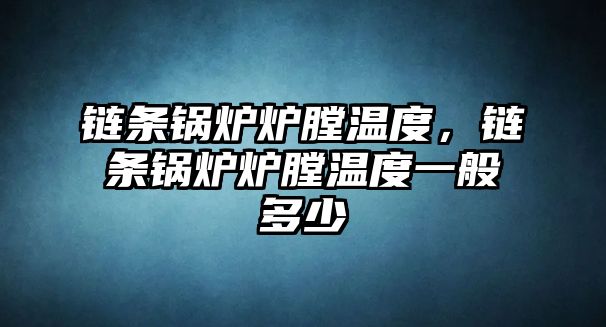 链条锅炉炉膛温度，链条锅炉炉膛温度一般多少